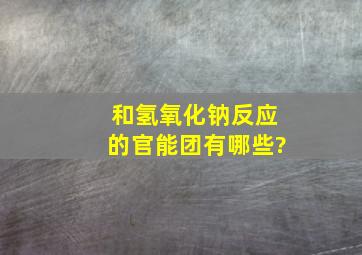 和氢氧化钠反应的官能团有哪些?